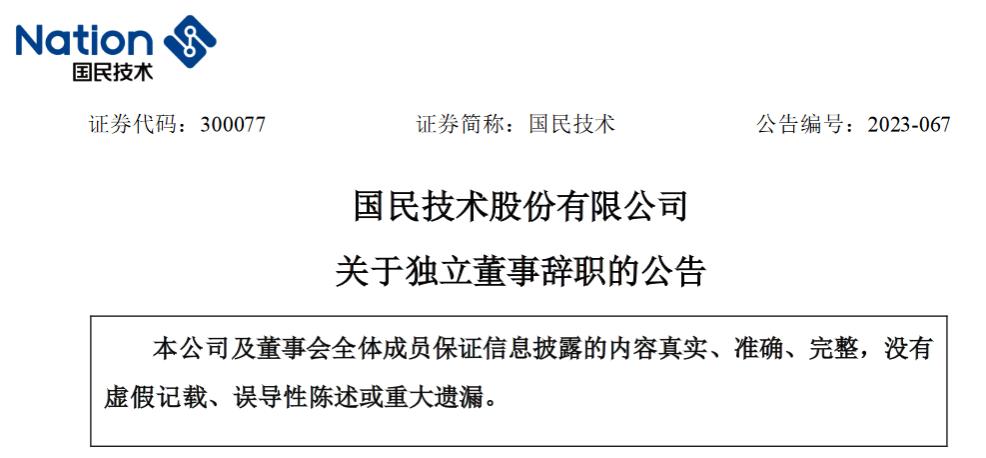 Nation
国民技术

证券代码：300077 证券简称：国民技术 公告编号：2023-067

国民技术股份有限公司

关于独立董事辞职的公告

本公司及董事会全体成员保证信息披露的内容真实、准确、完整，没有虚假记载、误导性陈述或重大遗漏。